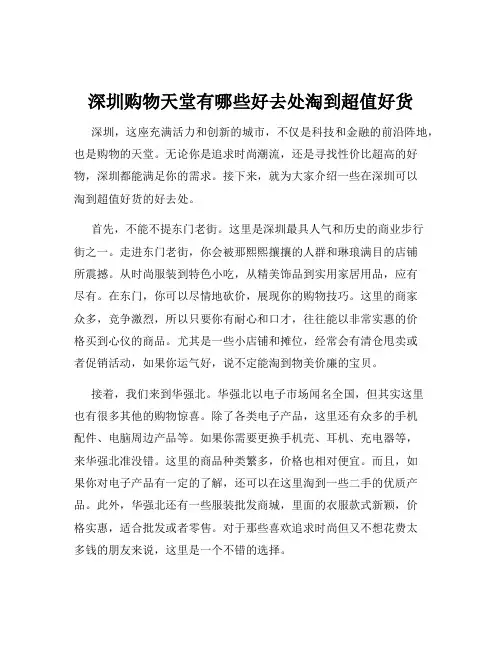 深圳购物天堂有哪些好去处淘到超值好货

深圳，这座充满活力和创新的城市，不仅是科技和金融的前沿阵地，也是购物的天堂。无论你是追求时尚潮流，还是寻找性价比超高的好物，深圳都能满足你的需求。接下来，就为大家介绍一些在深圳可以淘到超值好货的好去处。

首先，不能不提东门老街。这里是深圳最具人气和历史的商业步行街之一。走进东门老街，你会被那熙熙攘攘的人群和琳琅满目的店铺所震撼。从时尚服装到特色小吃，从精美饰品到实用家居用品，应有尽有。在东门，你可以尽情地砍价，展现你的购物技巧。这里的商家众多，竞争激烈，所以只要你有耐心和口才，往往能以非常实惠的价格买到心仪的商品。尤其是一些小店铺和摊位，经常会有清仓甩卖或者促销活动，如果你运气好，说不定能淘到物美价廉的宝贝。

接着，我们来到华强北。华强北以电子市场闻名全国，但其实这里也有很多其他的购物惊喜。除了各类电子产品，这里还有众多的手机配件、电脑周边产品等。如果你需要更换手机壳、耳机、充电器等，来华强北准没错。这里的商品种类繁多，价格也相对便宜。而且，如果你对电子产品有一定的了解，还可以在这里淘到一些二手的优质产品。此外，华强北还有一些服装批发商城，里面的衣服款式新颖，价格实惠，适合批发或者零售。对于那些喜欢追求时尚但又不想花费太多钱的朋友来说，这里是一个不错的选择。